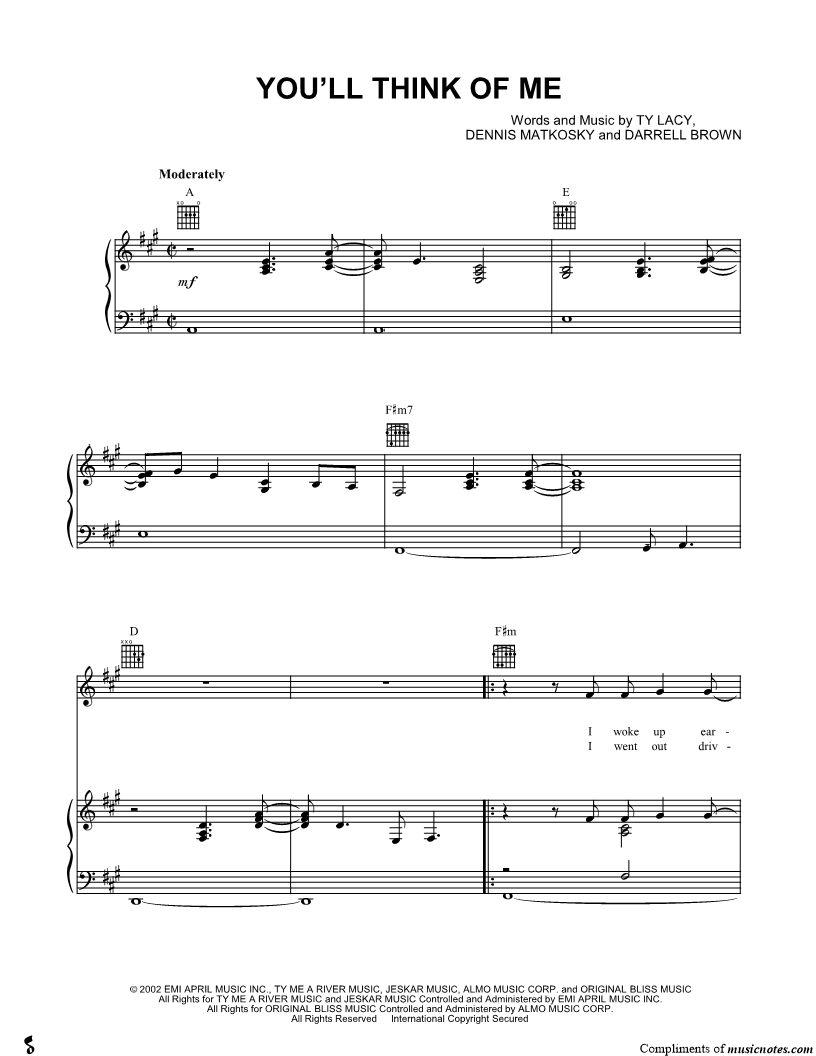 YOU'LL THINK OF ME

Words and Music by TY LACY, DENNIS MATKOSKY and DARRELL BROWN

Moderately

A

E

mf

F♯m7

D

F♯m

I woke up ear -
I went out driv -

© 2002 EMI APRIL MUSIC INC., TY ME A RIVER MUSIC, JESKAR MUSIC, ALMO MUSIC CORP. and ORIGINAL BLISS MUSIC
All Rights for TY ME A RIVER MUSIC and JESKAR MUSIC Controlled and Administered by EMI APRIL MUSIC INC.
All Rights for ORIGINAL BLISS MUSIC Controlled and Administered by ALMO MUSIC CORP.
All Rights Reserved International Copyright Secured

Compliments of musicnotes.com